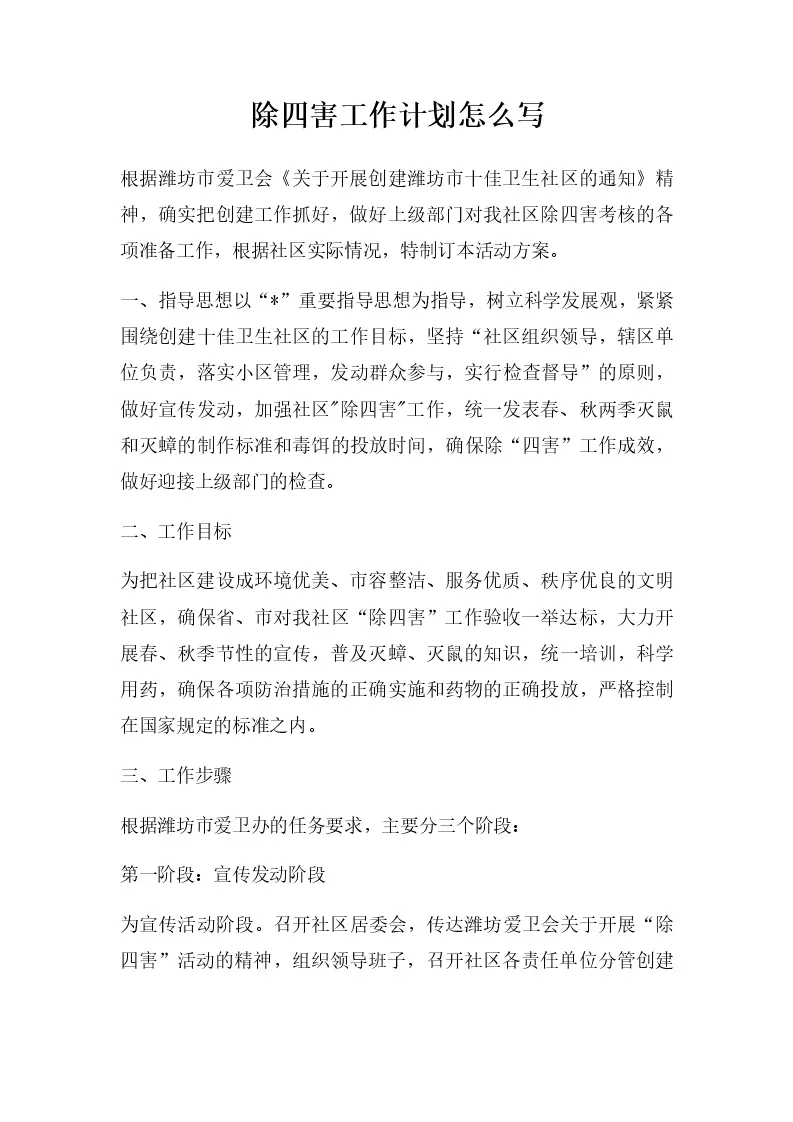 除四害工作计划怎么写

根据潍坊市爱卫会《关于开展创建潍坊市十佳卫生社区的通知》精神，确实把创建工作抓好，做好上级部门对我社区除四害考核的各项准备工作，根据社区实际情况，特制订本活动方案。

一、指导思想以“*”重要指导思想为指导，树立科学发展观，紧紧围绕创建十佳卫生社区的工作目标，坚持“社区组织领导，辖区单位负责，落实小区管理，发动群众参与，实行检查督导”的原则，做好宣传发动，加强社区"除四害"工作，统一发表春、秋两季灭鼠和灭蟑的制作标准和毒饵的投放时间，确保除“四害”工作成效，做好迎接上级部门的检查。

二、工作目标

为把社区建设成环境优美、市容整洁、服务优质、秩序优良的文明社区，确保省、市对我社区“除四害”工作验收一举达标，大力开展春、秋季节性的宣传，普及灭蟑、灭鼠的知识，统一培训，科学用药，确保各项防治措施的正确实施和药物的正确投放，严格控制在国家规定的标准之内。

三、工作步骤

根据潍坊市爱卫办的任务要求，主要分三个阶段：

第一阶段：宣传发动阶段

为宣传活动阶段。召开社区居委会，传达潍坊爱卫会关于开展“除四害”活动的精神，组织领导班子，召开社区各责任单位分管创建